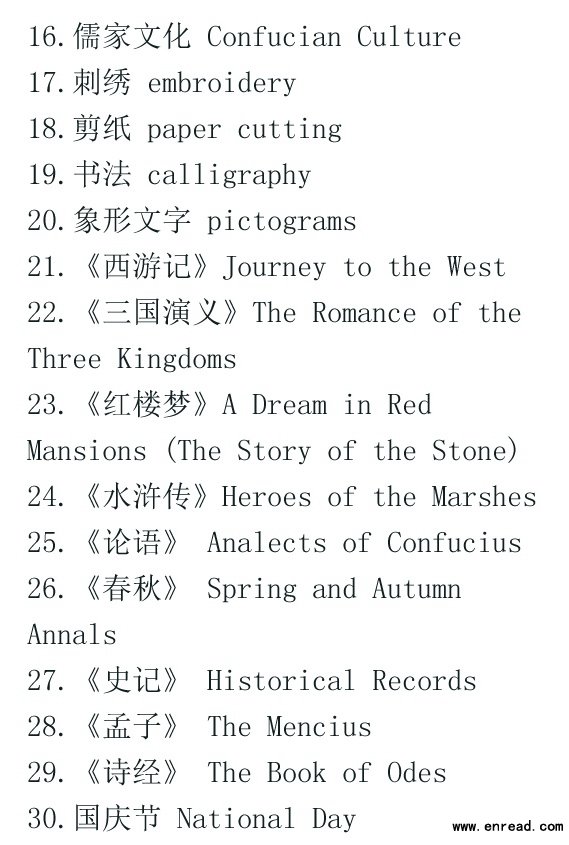 16. 儒家文化 Confucian Culture
17. 刺绣 embroidery
18. 剪纸 paper cutting
19. 书法 calligraphy
20. 象形文字 pictograms
21. 《西游记》Journey to the West
22. 《三国演义》The Romance of the Three Kingdoms
23. 《红楼梦》A Dream in Red Mansions (The Story of the Stone)
24. 《水浒传》Heroes of the Marshes
25. 《论语》 Analects of Confucius
26. 《春秋》 Spring and Autumn Annals
27. 《史记》 Historical Records
28. 《孟子》 The Mencius
29. 《诗经》 The Book of Odes
30. 国庆节 National Day

www.enread.com